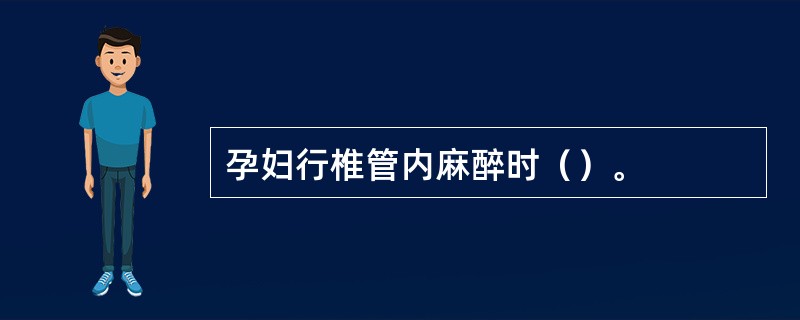 孕妇行椎管内麻醉时（）。